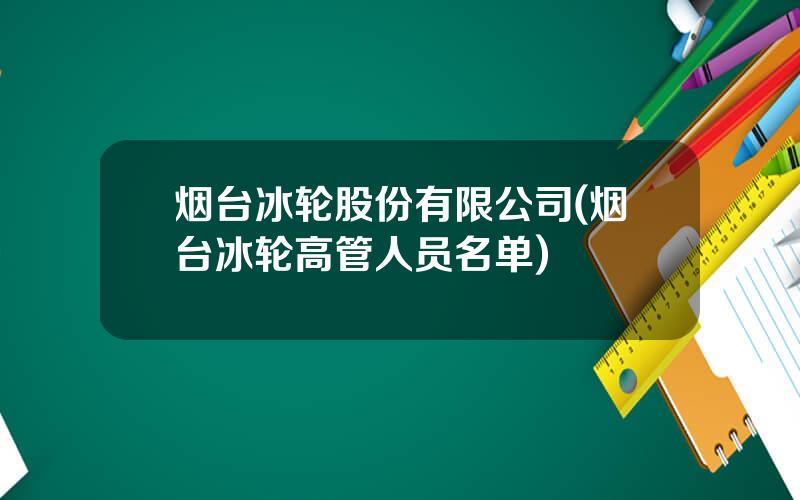 烟台冰轮股份有限公司(烟台冰轮高管人员名单)